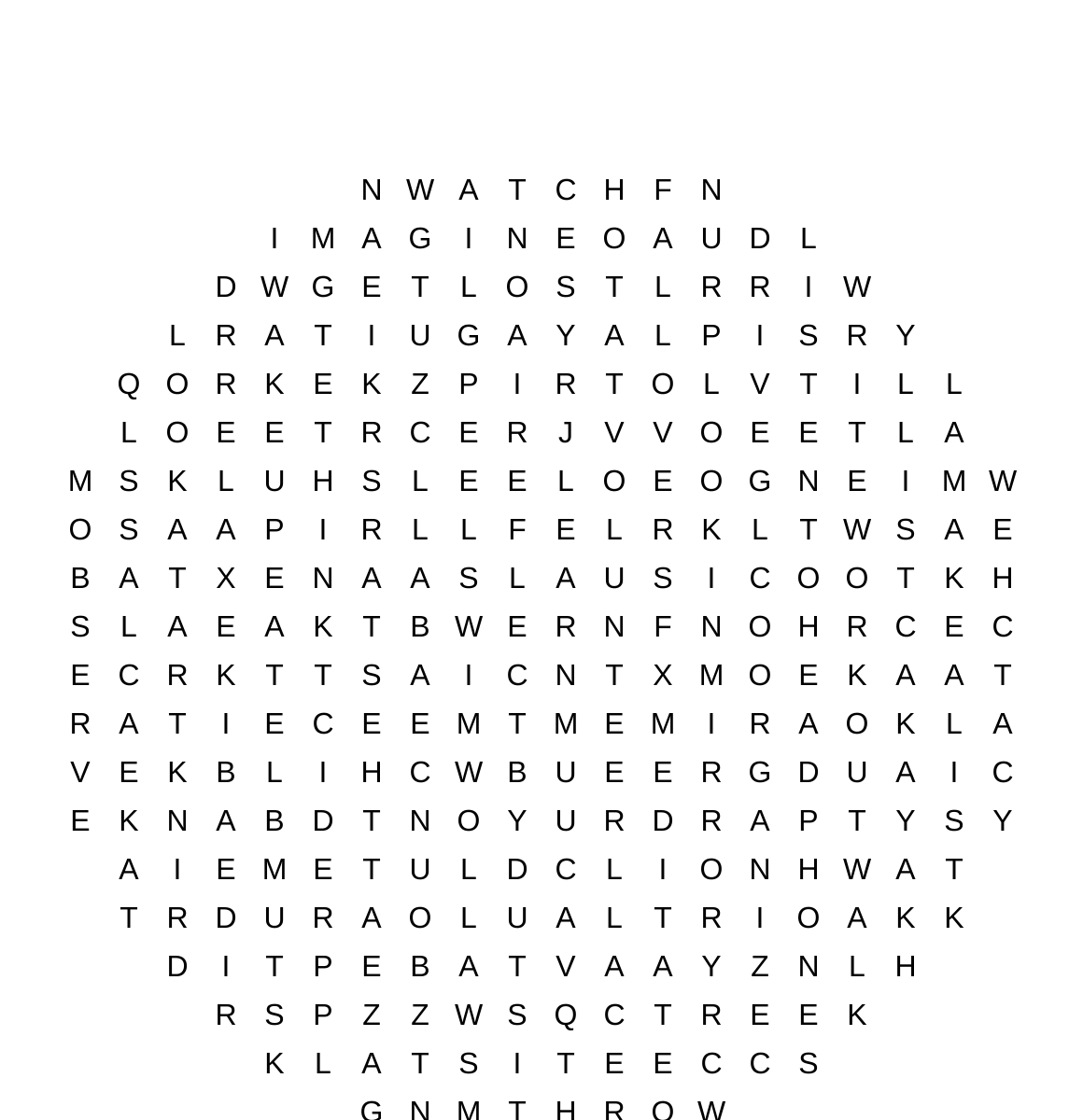 N W A T C H F N
I M A G I N E O A U D L
D W G E T L O S T L R R I W
L R A T I U G A Y A L P I S R Y
Q O R K E K Z P I R T O L V T I L L
L O E E T R C E R J V V O E E T L A
M S K L U H S L E E L O E O G N E I M W
O S A A P I R L L F E L R K L T W S A E
B A T X E N A A S L A U S I C O O T K H
S L A E A K T B W E R N F N O H R C E C
E C R K T T S A I C N T X M O E K A A T
R A T I E C E E M T M E M I R A O K L A
V E K B L I H C W B U E E R G D U A I C
E K N A B D T N O Y U R D R A P T Y S Y
A I E M E T U L D C L I O N H W A T
T R D U R A O L U A L T R I O A K K
D I T P E B A T V A A Y Z N L H
R S P Z Z W S Q C T R E E K
K L A T S I T E E C C S
G N M T H R O W